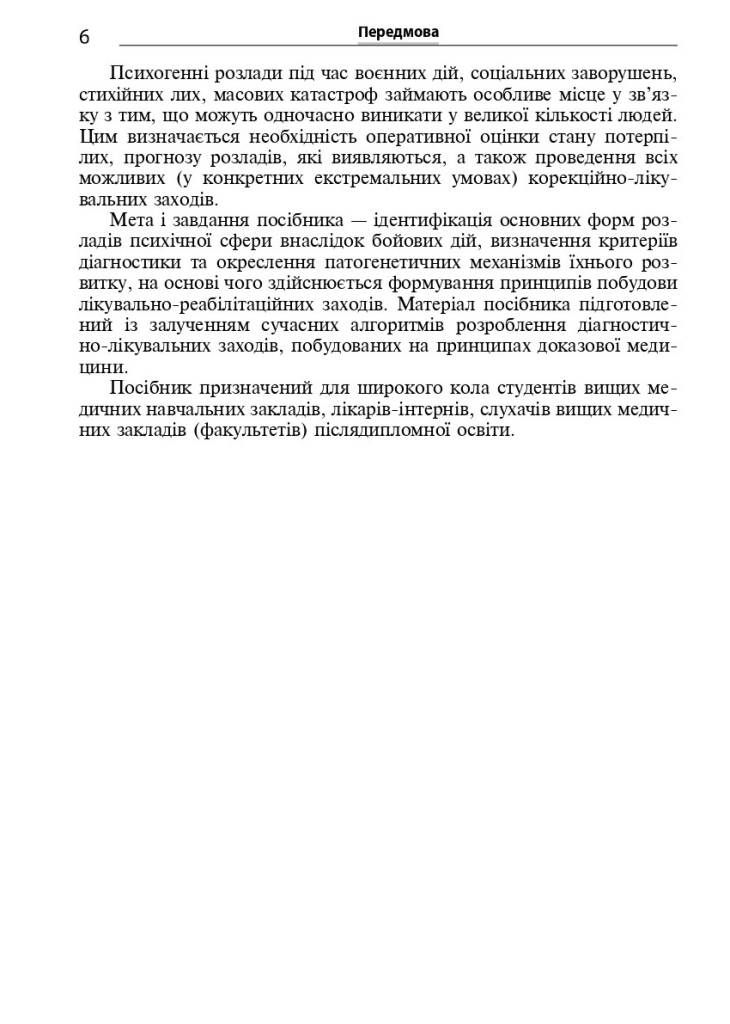 6 Передмова

Психогенні розлади під час воєнних дій, соціальних заворушень, стихійних лих, масових катастроф займають особливе місце у зв'язку з тим, що можуть одночасно виникати у великої кількості людей. Цим визначається необхідність оперативної оцінки стану потерпілих, прогнозу розладів, які виявляються, а також проведення всіх можливих (у конкретних екстремальних умовах) корекційно-лікувальних заходів.

Мета і завдання посібника — ідентифікація основних форм розладів психічної сфери внаслідок бойових дій, визначення критеріїв діагностики та окреслення патогенетичних механізмів їхнього розвитку, на основі чого здійснюється формування принципів побудови лікувально-реабілітаційних заходів. Матеріал посібника підготовлений із залученням сучасних алгоритмів розроблення діагностично-лікувальних заходів, побудованих на принципах доказової медицини.

Посібник призначений для широкого кола студентів вищих медичних навчальних закладів, лікарів-інтернів, слухачів вищих медичних закладів (факультетів) післядипломної освіти.